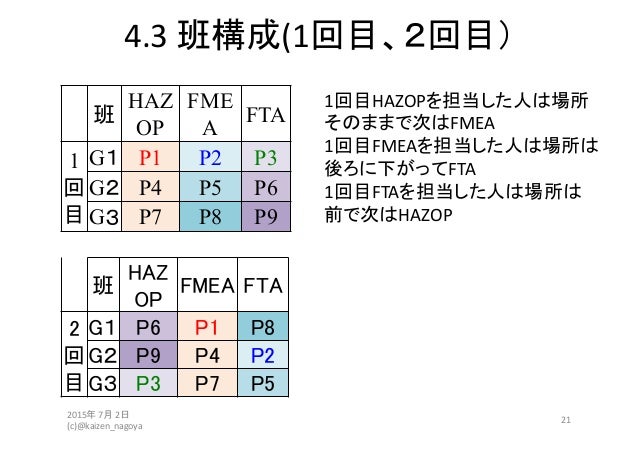 4.3 班構成(1回目、2回目）

|  | 班 | HAZOP | FMEA | FTA |
|---|---|---|---|---|
| 1回目 | G1 | P1 | P2 | P3 |
|  | G2 | P4 | P5 | P6 |
|  | G3 | P7 | P8 | P9 |

|  | 班 | HAZOP | FMEA | FTA |
|---|---|---|---|---|
| 2回目 | G1 | P6 | P1 | P8 |
|  | G2 | P9 | P4 | P2 |
|  | G3 | P3 | P7 | P5 |

1回目HAZOPを担当した人は場所そのままで次はFMEA
1回目FMEAを担当した人は場所は後ろに下がってFTA
1回目FTAを担当した人は場所は前で次はHAZOP

2015年 7月 2日
(c)@kaizen_nagoya

21